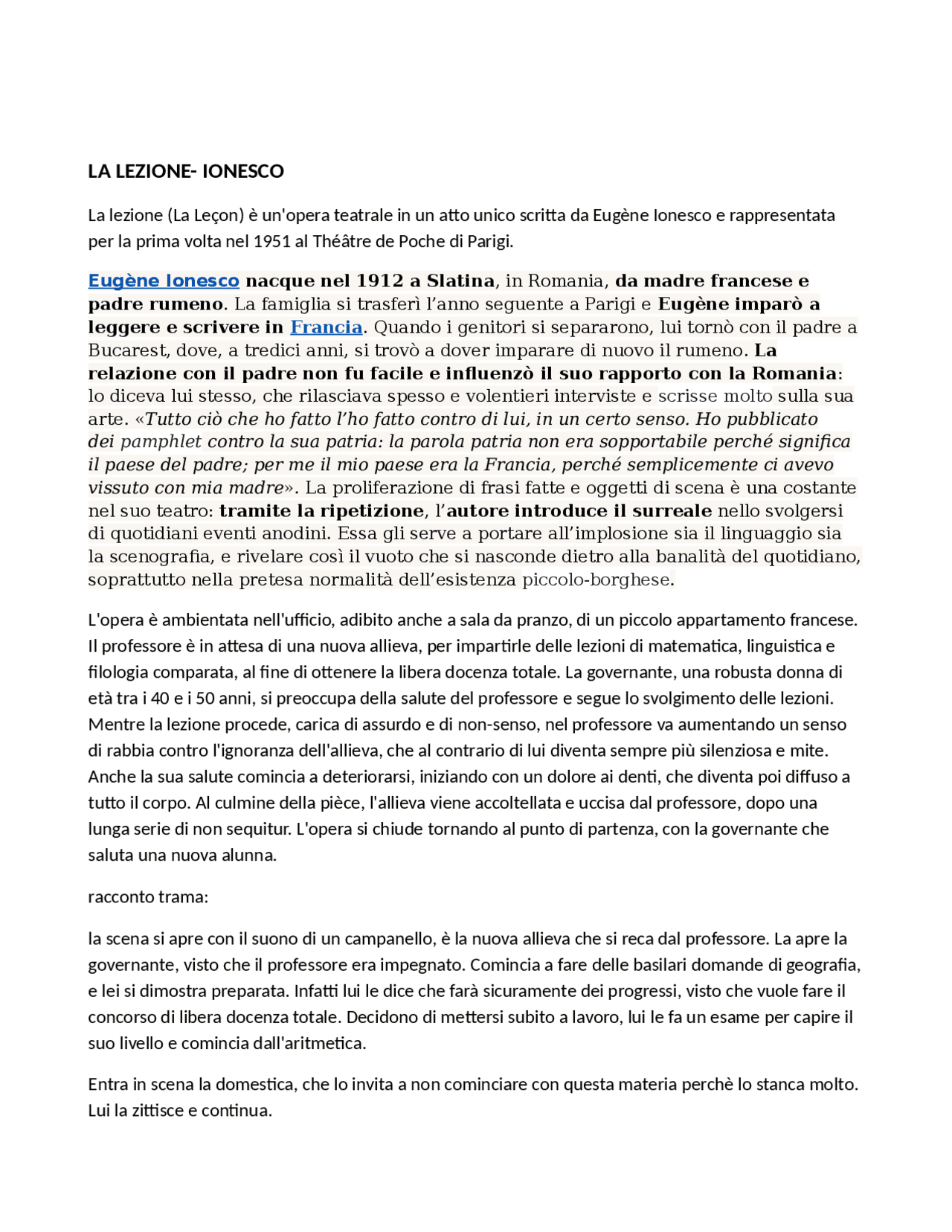 LA LEZIONE- IONESCO

La lezione (La Leçon) è un'opera teatrale in un atto unico scritta da Eugène Ionesco e rappresentata per la prima volta nel 1951 al Théâtre de Poche di Parigi.

Eugène Ionesco nacque nel 1912 a Slatina, in Romania, da madre francese e padre rumeno. La famiglia si trasferì l'anno seguente a Parigi e Eugène imparò a leggere e scrivere in Francia. Quando i genitori si separarono, lui tornò con il padre a Bucarest, dove, a tredici anni, si trovò a dover imparare di nuovo il rumeno. La relazione con il padre non fu facile e influenzò il suo rapporto con la Romania: lo diceva lui stesso, che rilasciava spesso e volentieri interviste e scrisse molto sulla sua arte. «Tutto ciò che ho fatto l'ho fatto contro di lui, in un certo senso. Ho pubblicato dei pamphlet contro la sua patria: la parola patria non era sopportabile perché significa il paese del padre; per me il mio paese era la Francia, perché semplicemente ci avevo vissuto con mia madre». La proliferazione di frasi fatte e oggetti di scena è una costante nel suo teatro: tramite la ripetizione, l'autore introduce il surreale nello svolgersi di quotidiani eventi anodini. Essa gli serve a portare all'implosione sia il linguaggio sia la scenografia, e rivelare così il vuoto che si nasconde dietro alla banalità del quotidiano, soprattutto nella pretesa normalità dell'esistenza piccolo-borghese.

L'opera è ambientata nell'ufficio, adibito anche a sala da pranzo, di un piccolo appartamento francese. Il professore è in attesa di una nuova allieva, per impartirle delle lezioni di matematica, linguistica e filologia comparata, al fine di ottenere la libera docenza totale. La governante, una robusta donna di età tra i 40 e i 50 anni, si preoccupa della salute del professore e segue lo svolgimento delle lezioni. Mentre la lezione procede, carica di assurdo e di non-senso, nel professore va aumentando un senso di rabbia contro l'ignoranza dell'allieva, che al contrario di lui diventa sempre più silenziosa e mite. Anche la sua salute comincia a deteriorarsi, iniziando con un dolore ai denti, che diventa poi diffuso a tutto il corpo. Al culmine della pièce, l'allieva viene accoltellata e uccisa dal professore, dopo una lunga serie di non sequitur. L'opera si chiude tornando al punto di partenza, con la governante che saluta una nuova alunna.

racconto trama:

la scena si apre con il suono di un campanello, è la nuova allieva che si reca dal professore. La apre la governante, visto che il professore era impegnato. Comincia a fare delle basilari domande di geografia, e lei si dimostra preparata. Infatti lui le dice che farà sicuramente dei progressi, visto che vuole fare il concorso di libera docenza totale. Decidono di mettersi subito a lavoro, lui le fa un esame per capire il suo livello e comincia dall'aritmetica.

Entra in scena la domestica, che lo invita a non cominciare con questa materia perchè lo stanca molto. Lui la zittisce e continua.